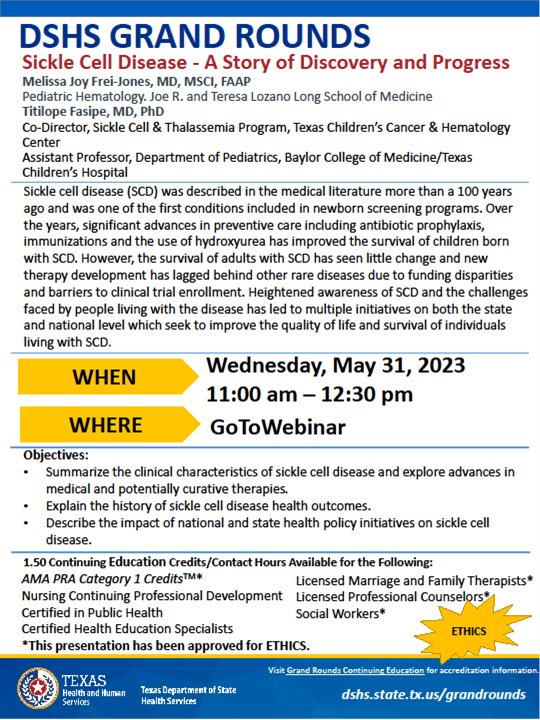 DSHS GRAND ROUNDS

Sickle Cell Disease - A Story of Discovery and Progress

Melissa Joy Frei-Jones, MD, MSCI, FAAP
Pediatric Hematology. Joe R. and Teresa Lozano Long School of Medicine
Titilope Fasipe, MD, PhD
Co-Director, Sickle Cell & Thalassemia Program, Texas Children's Cancer & Hematology Center
Assistant Professor, Department of Pediatrics, Baylor College of Medicine/Texas Children's Hospital

Sickle cell disease (SCD) was described in the medical literature more than a 100 years ago and was one of the first conditions included in newborn screening programs. Over the years, significant advances in preventive care including antibiotic prophylaxis, immunizations and the use of hydroxyurea has improved the survival of children born with SCD. However, the survival of adults with SCD has seen little change and new therapy development has lagged behind other rare diseases due to funding disparities and barriers to clinical trial enrollment. Heightened awareness of SCD and the challenges faced by people living with the disease has led to multiple initiatives on both the state and national level which seek to improve the quality of life and survival of individuals living with SCD.

WHEN
Wednesday, May 31, 2023
11:00 am – 12:30 pm

WHERE
GoToWebinar

Objectives:
• Summarize the clinical characteristics of sickle cell disease and explore advances in medical and potentially curative therapies.
• Explain the history of sickle cell disease health outcomes.
• Describe the impact of national and state health policy initiatives on sickle cell disease.

1.50 Continuing Education Credits/Contact Hours Available for the Following:
AMA PRA Category 1 Credits™*
Nursing Continuing Professional Development
Certified in Public Health
Certified Health Education Specialists
*This presentation has been approved for ETHICS.

Licensed Marriage and Family Therapists*
Licensed Professional Counselors*
Social Workers*

ETHICS

Visit Grand Rounds Continuing Education for accreditation information.

TEXAS Health and Human Services
Texas Department of State Health Services

dshs.state.tx.us/grandrounds